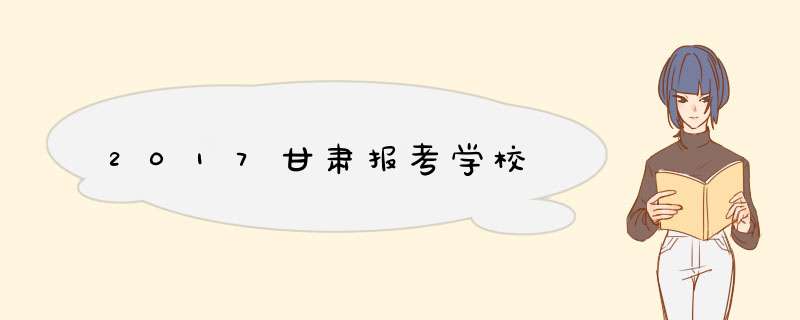 2017甘肃报考学校